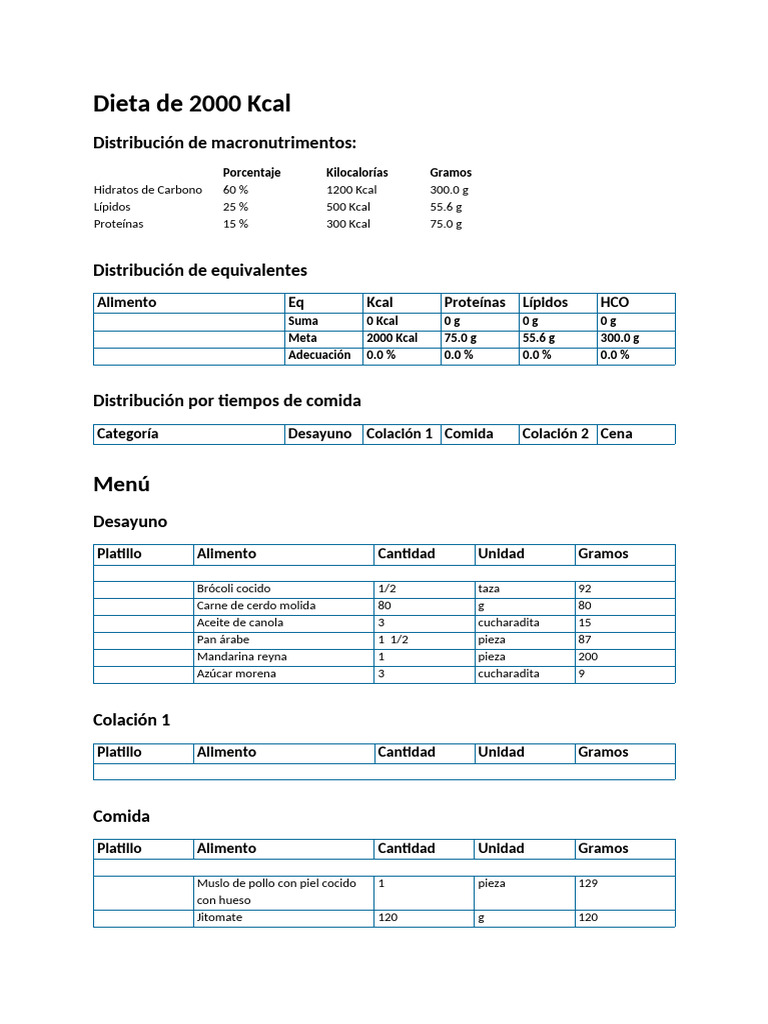 Dieta de 2000 Kcal

Distribución de macronutrimentos:

| | Porcentaje | Kilocalorías | Gramos |
|---|---|---|---|
| Hidratos de Carbono | 60 % | 1200 Kcal | 300.0 g |
| Lípidos | 25 % | 500 Kcal | 55.6 g |
| Proteínas | 15 % | 300 Kcal | 75.0 g |

Distribución de equivalentes

| Alimento | Eq | Kcal | Proteínas | Lípidos | HCO |
|---|---|---|---|---|---|
| | Suma | 0 Kcal | 0 g | 0 g | 0 g |
| | Meta | 2000 Kcal | 75.0 g | 55.6 g | 300.0 g |
| | Adecuación | 0.0 % | 0.0 % | 0.0 % | 0.0 % |

Distribución por tiempos de comida

| Categoría | Desayuno | Colación 1 | Comida | Colación 2 | Cena |
|---|---|---|---|---|---|

Menú

Desayuno

| Platillo | Alimento | Cantidad | Unidad | Gramos |
|---|---|---|---|---|
| | | | | |
| | Brócoli cocido | 1/2 | taza | 92 |
| | Carne de cerdo molida | 80 | g | 80 |
| | Aceite de canola | 3 | cucharadita | 15 |
| | Pan árabe | 1 1/2 | pieza | 87 |
| | Mandarina reyna | 1 | pieza | 200 |
| | Azúcar morena | 3 | cucharadita | 9 |

Colación 1

| Platillo | Alimento | Cantidad | Unidad | Gramos |
|---|---|---|---|---|
| | | | | |

Comida

| Platillo | Alimento | Cantidad | Unidad | Gramos |
|---|---|---|---|---|
| | | | | |
| | Muslo de pollo con piel cocido con hueso | 1 | pieza | 129 |
| | Jitomate | 120 | g | 120 |